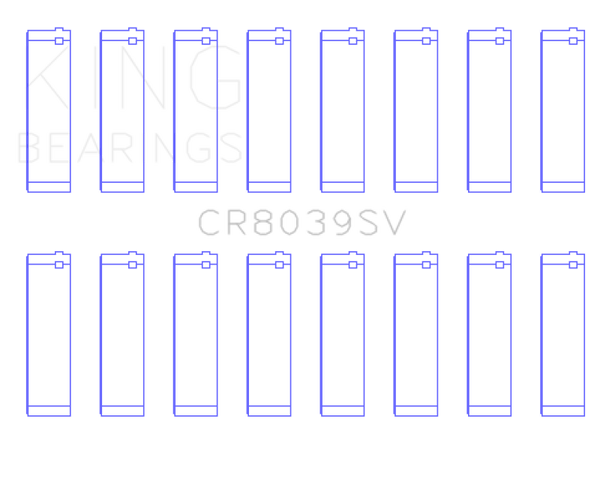 KING
BEARINGS

CR8039SV